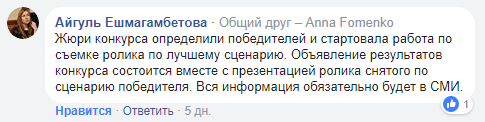 Айгуль Ешмагамбетова · Общий друг – Anna Fomenko
Жюри конкурса определили победителей и стартовала работа по съемке ролика по лучшему сценарию. Объявление результатов конкурса состоится вместе с презентацией ролика снятого по сценарию победителя. Вся информация обязательно будет в СМИ.

1

Нравится · Ответить · 5 дн.